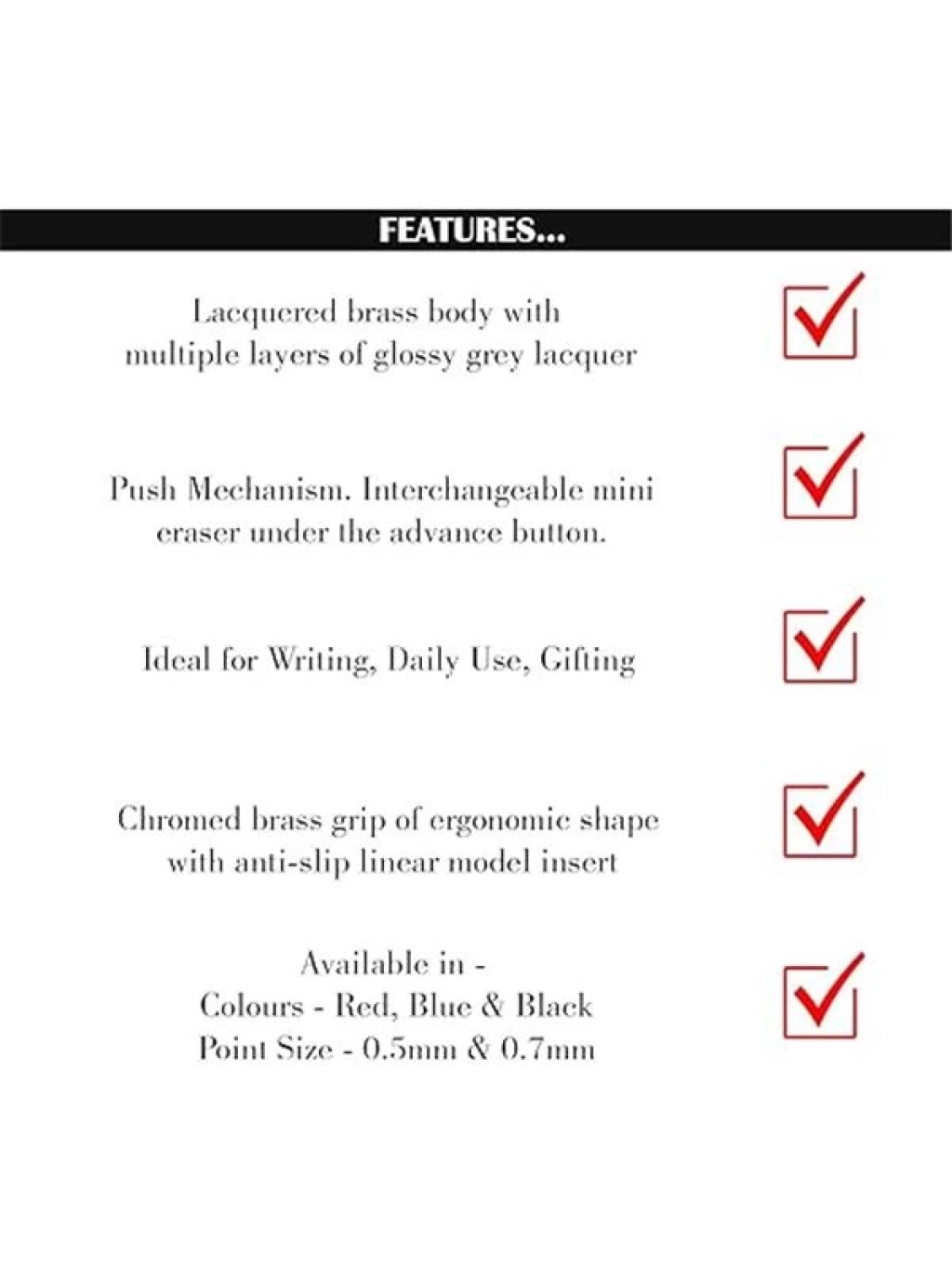 FEATURES...

Lacquered brass body with multiple layers of glossy grey lacquer

Push Mechanism. Interchangeable mini eraser under the advance button.

Ideal for Writing, Daily Use, Gifting

Chromed brass grip of ergonomic shape with anti-slip linear model insert

Available in -
Colours - Red, Blue & Black
Point Size - 0.5mm & 0.7mm